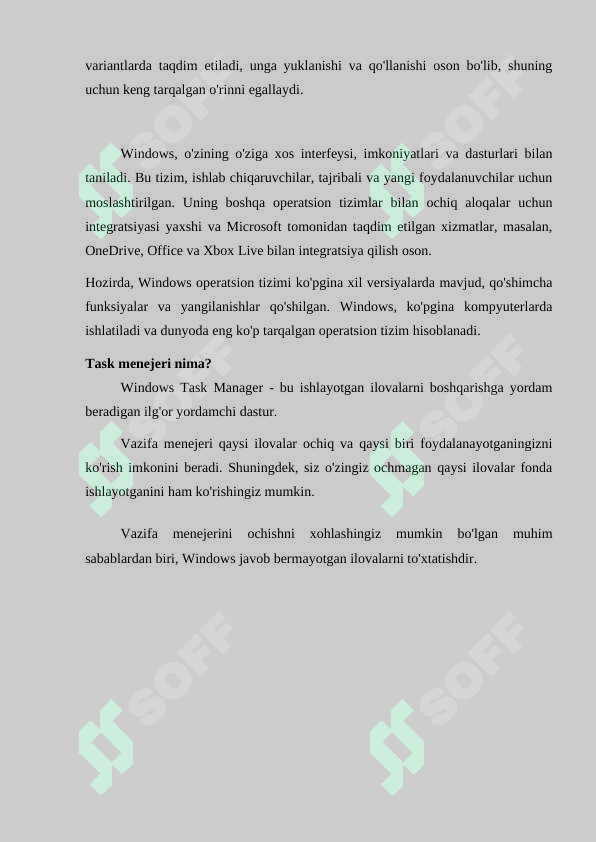 variantlarda taqdim etiladi, unga yuklanishi va qo'llanishi oson bo'lib, shuning uchun keng tarqalgan o'rinni egallaydi.

Windows, o'zining o'ziga xos interfeysi, imkoniyatlari va dasturlari bilan taniladi. Bu tizim, ishlab chiqaruvchilar, tajribali va yangi foydalanuvchilar uchun moslashtirilgan. Uning boshqa operatsion tizimlar bilan ochiq aloqalar uchun integratsiyasi yaxshi va Microsoft tomonidan taqdim etilgan xizmatlar, masalan, OneDrive, Office va Xbox Live bilan integratsiya qilish oson.

Hozirda, Windows operatsion tizimi ko'pgina xil versiyalarda mavjud, qo'shimcha funksiyalar va yangilanishlar qo'shilgan. Windows, ko'pgina kompyuterlarda ishlatiladi va dunyoda eng ko'p tarqalgan operatsion tizim hisoblanadi.

Task menejeri nima?

Windows Task Manager - bu ishlayotgan ilovalarni boshqarishga yordam beradigan ilg'or yordamchi dastur.

Vazifa menejeri qaysi ilovalar ochiq va qaysi biri foydalanayotganingizni ko'rish imkonini beradi. Shuningdek, siz o'zingiz ochmagan qaysi ilovalar fonda ishlayotganini ham ko'rishingiz mumkin.

Vazifa menejerini ochishni xohlashingiz mumkin bo'lgan muhim sabablardan biri, Windows javob bermayotgan ilovalarni to'xtatishdir.

SOFF SOFF SOFF SOFF SOFF SOFF